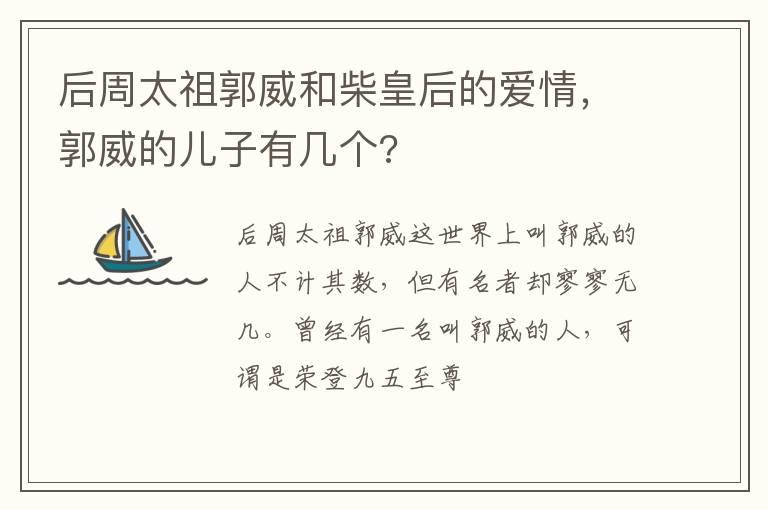 后周太祖郭威和柴皇后的爱情，郭威的儿子有几个？

后周太祖郭威这世界上叫郭威的人不计其数，但有名者却寥寥无几。曾经有一名叫郭威的人，可谓是荣登九五至尊